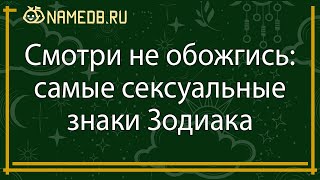 NAMEDB.RU

Смотри не обожгись: самые сексуальные знаки Зодиака